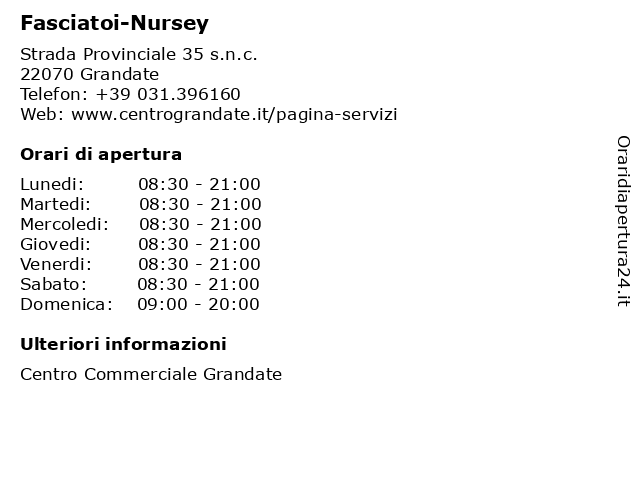 Fasciatoi-Nursey

Strada Provinciale 35 s.n.c.
22070 Grandate
Telefon: +39 031.396160
Web: www.centrograndate.it/pagina-servizi

Orari di apertura

| | |
|---|---|
| Lunedi: | 08:30 - 21:00 |
| Martedi: | 08:30 - 21:00 |
| Mercoledi: | 08:30 - 21:00 |
| Giovedi: | 08:30 - 21:00 |
| Venerdi: | 08:30 - 21:00 |
| Sabato: | 08:30 - 21:00 |
| Domenica: | 09:00 - 20:00 |

Ulteriori informazioni

Centro Commerciale Grandate

Oraridiapertura24.it